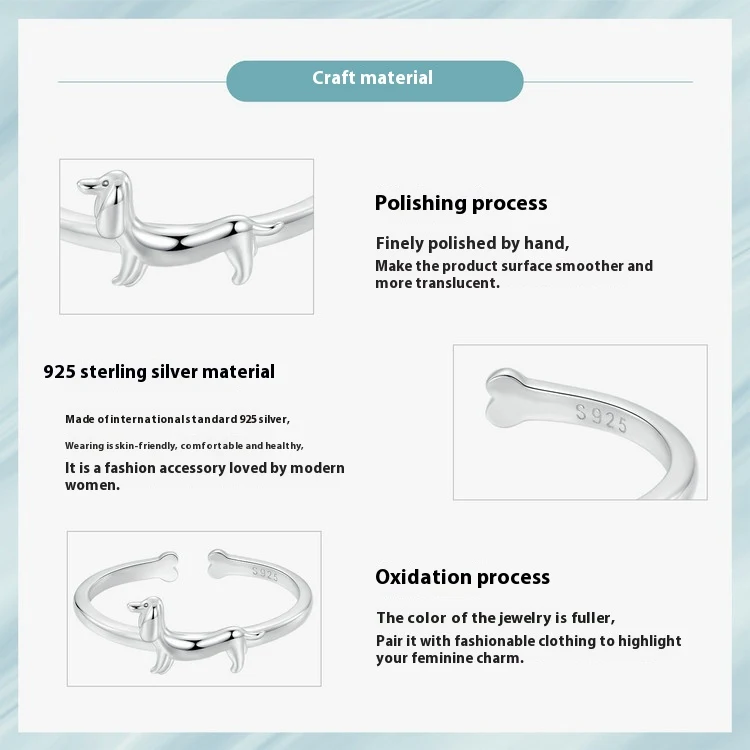 Craft material

Polishing process

Finely polished by hand,
Make the product surface smoother and more translucent.

925 sterling silver material

Made of international standard 925 silver,
Wearing is skin-friendly, comfortable and healthy,
It is a fashion accessory loved by modern women.

S925

S925

Oxidation process

The color of the jewelry is fuller,
Pair it with fashionable clothing to highlight your feminine charm.